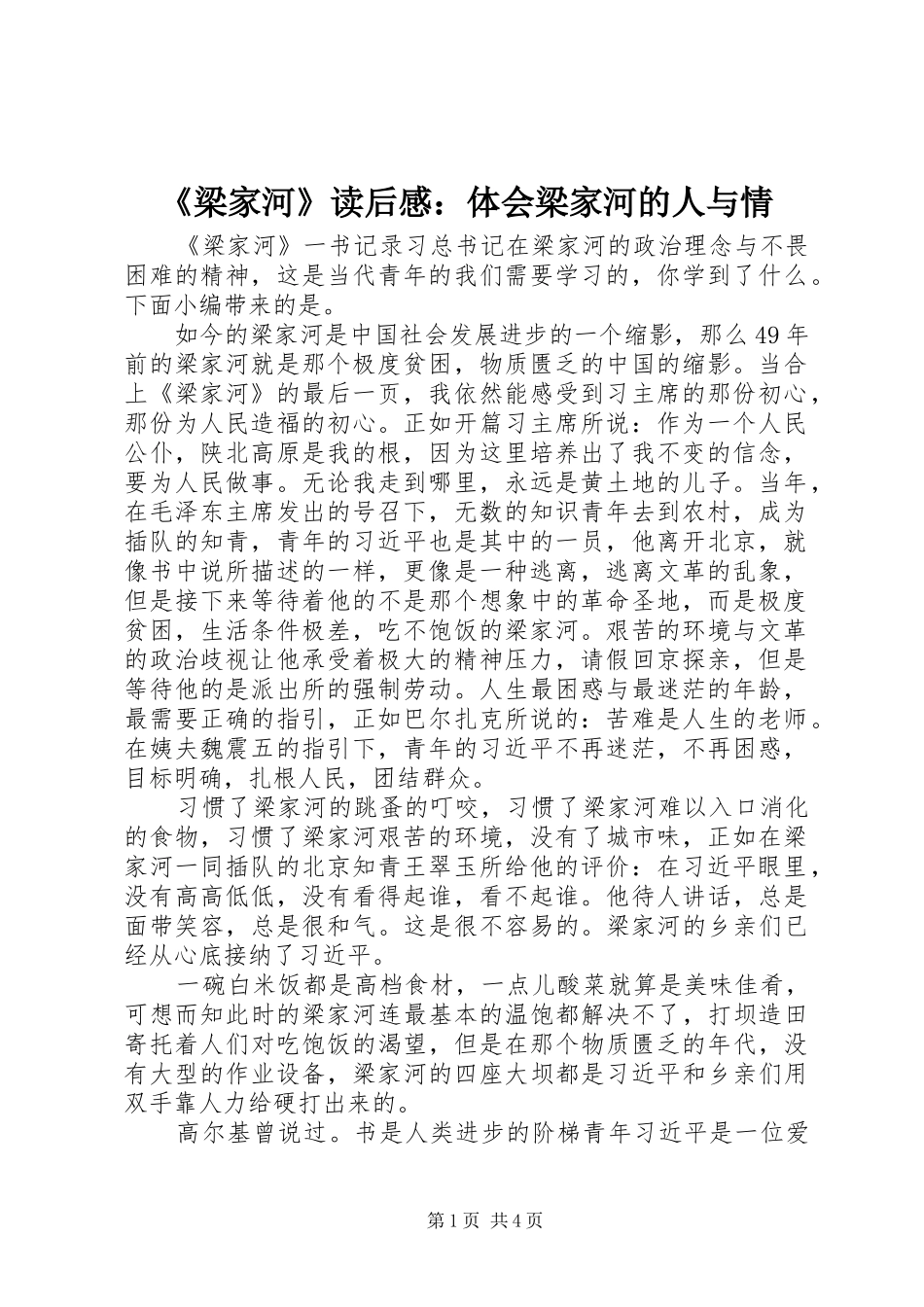 《梁家河》读后感：体会梁家河的人与情

《梁家河》一书记录习总书记在梁家河的政治理念与不畏困难的精神，这是当代青年的我们需要学习的，你学到了什么。下面小编带来的是。

如今的梁家河是中国社会发展进步的一个缩影，那么49年前的梁家河就是那个极度贫困，物质匮乏的中国的缩影。当合上《梁家河》的最后一页，我依然能感受到习主席的那份初心，那份为人民造福的初心。正如开篇习主席所说：作为一个人民公仆，陕北高原是我的根，因为这里培养出了我不变的信念，要为人民做事。无论我走到哪里，永远是黄土地的儿子。当年，在毛泽东主席发出的号召下，无数的知识青年去到农村，成为插队的知青，青年的习近平也是其中的一员，他离开北京，就像书中说所描述的一样，更像是一种逃离，逃离文革的乱象，但是接下来等待着他的不是那个想象中的革命圣地，而是极度贫困，生活条件极差，吃不饱饭的梁家河。艰苦的环境与文革的政治歧视让他承受着极大的精神压力，请假回京探亲，但是等待他的是派出所的强制劳动。人生最困惑与最迷茫的年龄，最需要正确的指引，正如巴尔扎克所说的：苦难是人生的老师。在姨夫魏震五的指引下，青年的习近平不再迷茫，不再困惑，目标明确，扎根人民，团结群众。

习惯了梁家河的跳蚤的叮咬，习惯了梁家河难以入口消化的食物，习惯了梁家河艰苦的环境，没有了城市味，正如在梁家河一同插队的北京知青王翠玉所给他的评价：在习近平眼里，没有高高低低，没有看得起谁，看不起谁。他待人讲话，总是面带笑容，总是很和气。这是很不容易的。梁家河的乡亲们已经从心底接纳了习近平。

一碗白米饭都是高档食材，一点儿酸菜就算是美味佳肴，可想而知此时的梁家河连最基本的温饱都解决不了，打坝造田寄托着人们对吃饱饭的渴望，但是在那个物质匮乏的年代，没有大型的作业设备，梁家河的四座大坝都是习近平和乡亲们用双手靠人力给硬打出来的。

高尔基曾说过。书是人类进步的阶梯青年习近平是一位爱

第1页 共4页